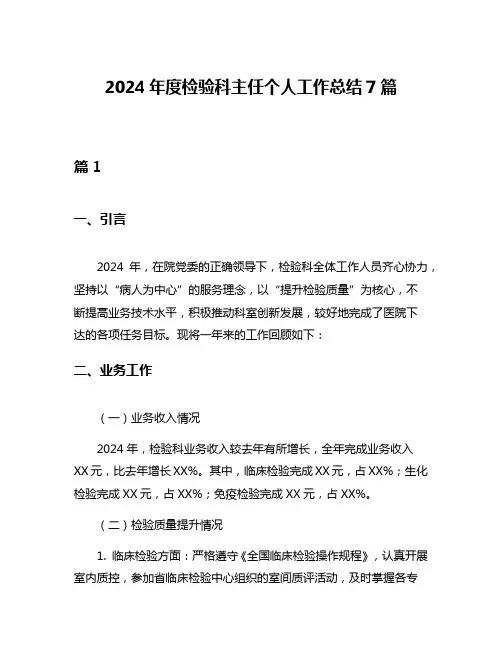 2024 年度检验科主任个人工作总结 7 篇

篇 1

一、引言

2024 年，在院党委的正确领导下，检验科全体工作人员齐心协力，坚持以“病人为中心”的服务理念，以“提升检验质量”为核心，不断提高业务技术水平，积极推动科室创新发展，较好地完成了医院下达的各项任务目标。现将一年来的工作回顾如下：

二、业务工作

（一）业务收入情况

2024 年，检验科业务收入较去年有所增长，全年完成业务收入 XX 元，比去年增长 XX%。其中，临床检验完成 XX 元，占 XX%；生化检验完成 XX 元，占 XX%；免疫检验完成 XX 元，占 XX%。

（二）检验质量提升情况

1. 临床检验方面：严格遵守《全国临床检验操作规程》，认真开展室内质控，参加省临床检验中心组织的室间质评活动，及时掌握各专